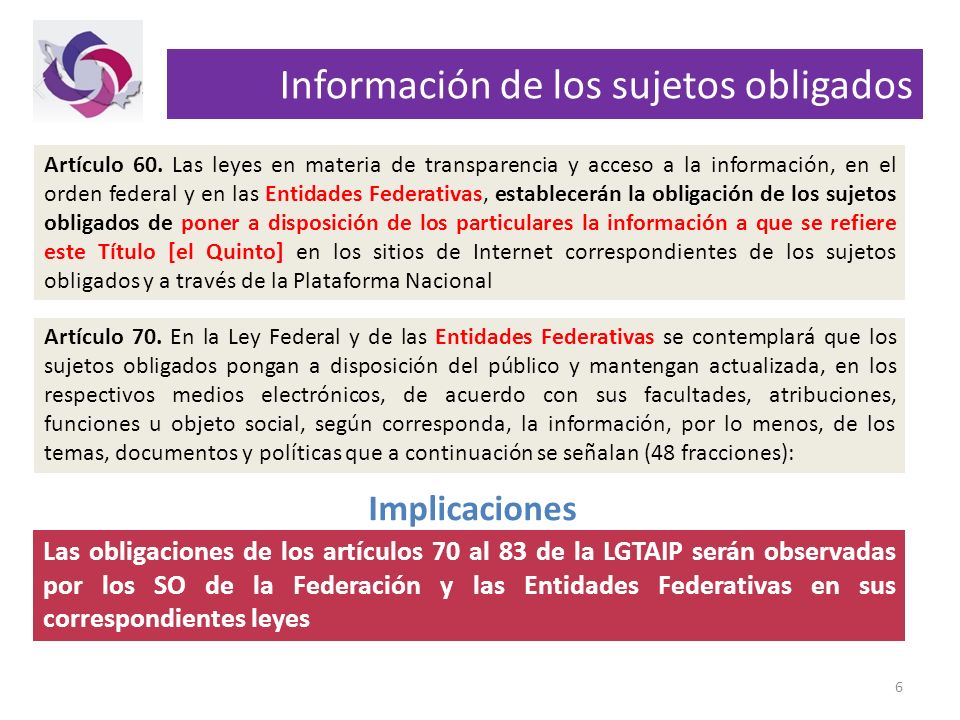 Información de los sujetos obligados

Artículo 60. Las leyes en materia de transparencia y acceso a la información, en el orden federal y en las Entidades Federativas, establecerán la obligación de los sujetos obligados de poner a disposición de los particulares la información a que se refiere este Título [el Quinto] en los sitios de Internet correspondientes de los sujetos obligados y a través de la Plataforma Nacional

Artículo 70. En la Ley Federal y de las Entidades Federativas se contemplará que los sujetos obligados pongan a disposición del público y mantengan actualizada, en los respectivos medios electrónicos, de acuerdo con sus facultades, atribuciones, funciones u objeto social, según corresponda, la información, por lo menos, de los temas, documentos y políticas que a continuación se señalan (48 fracciones):

Implicaciones

Las obligaciones de los artículos 70 al 83 de la LGTAIP serán observadas por los SO de la Federación y las Entidades Federativas en sus correspondientes leyes

6